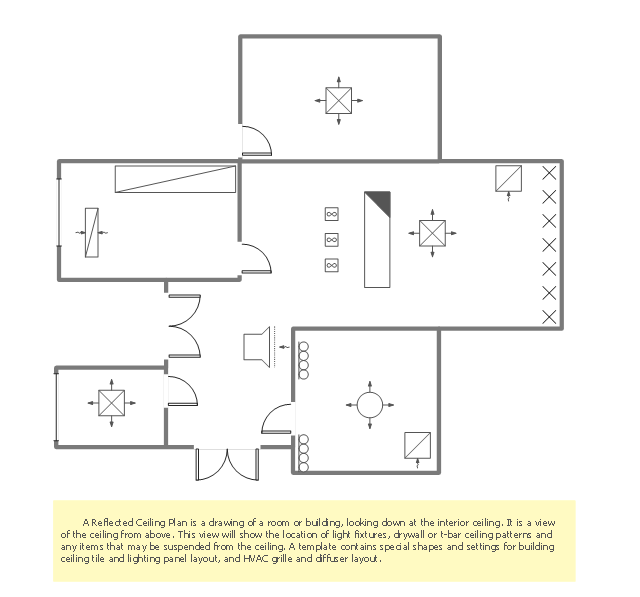 A Reflected Ceiling Plan is a drawing of a room or building, looking down at the interior ceiling. It is a view of the ceiling from above. This view will show the location of light fixtures, drywall or t-bar ceiling patterns and any items that may be suspended from the ceiling. A template contains special shapes and settings for building ceiling tile and lighting panel layout, and HVAC grille and diffuser layout.